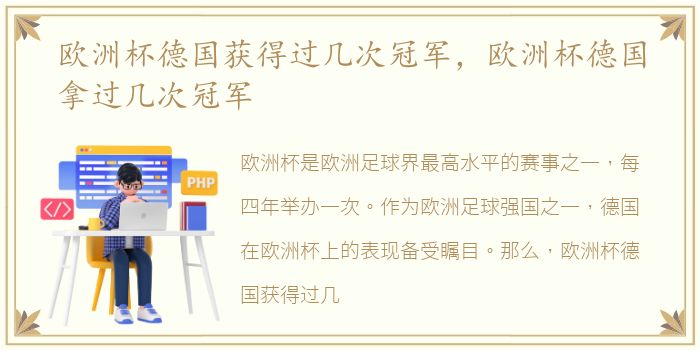 欧洲杯德国获得过几次冠军，欧洲杯德国拿过几次冠军

PHP

</>

欧洲杯是欧洲足球界最高水平的赛事之一，每四年举办一次。作为欧洲足球强国之一，德国在欧洲杯上的表现备受瞩目。那么，欧洲杯德国获得过几